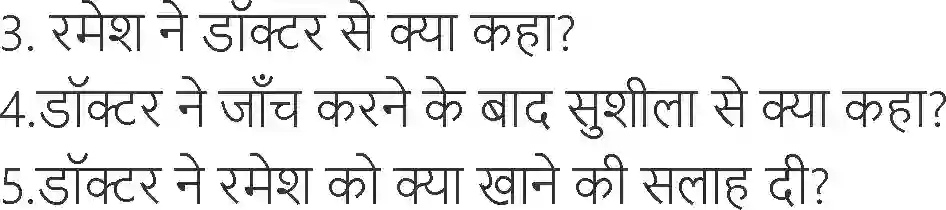 3. रमेश ने डॉक्टर से क्या कहा?
4.डॉक्टर ने जाँच करने के बाद सुशीला से क्या कहा?
5.डॉक्टर ने रमेश को क्या खाने की सलाह दी?